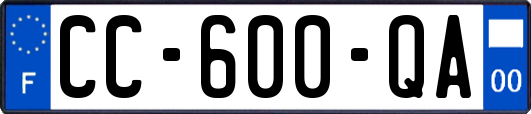 F
CC-600-QA
00